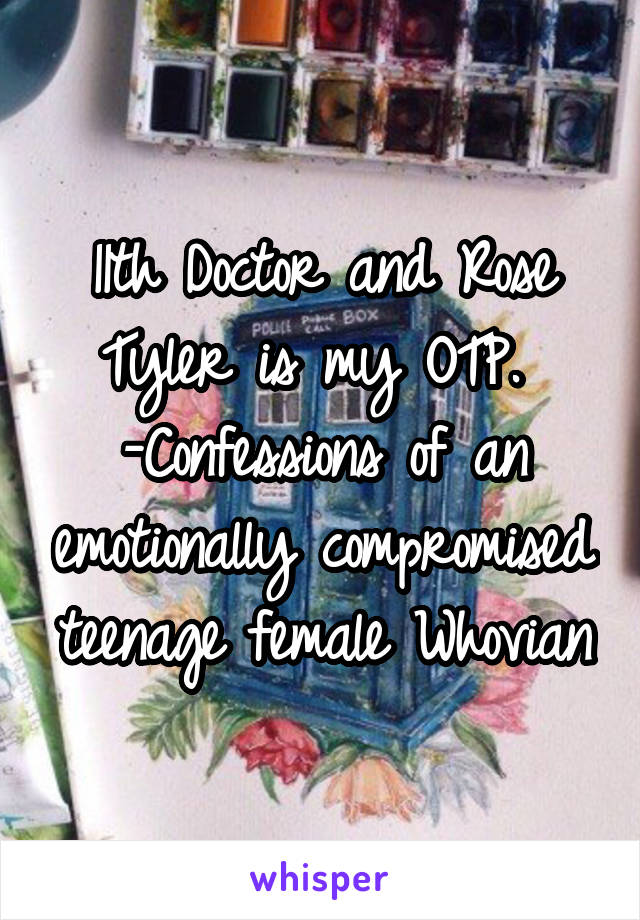 11th Doctor and Rose Tyler is my OTP.
-Confessions of an emotionally compromised teenage female Whovian

POLICE PUBLIC CALL BOX

whisper